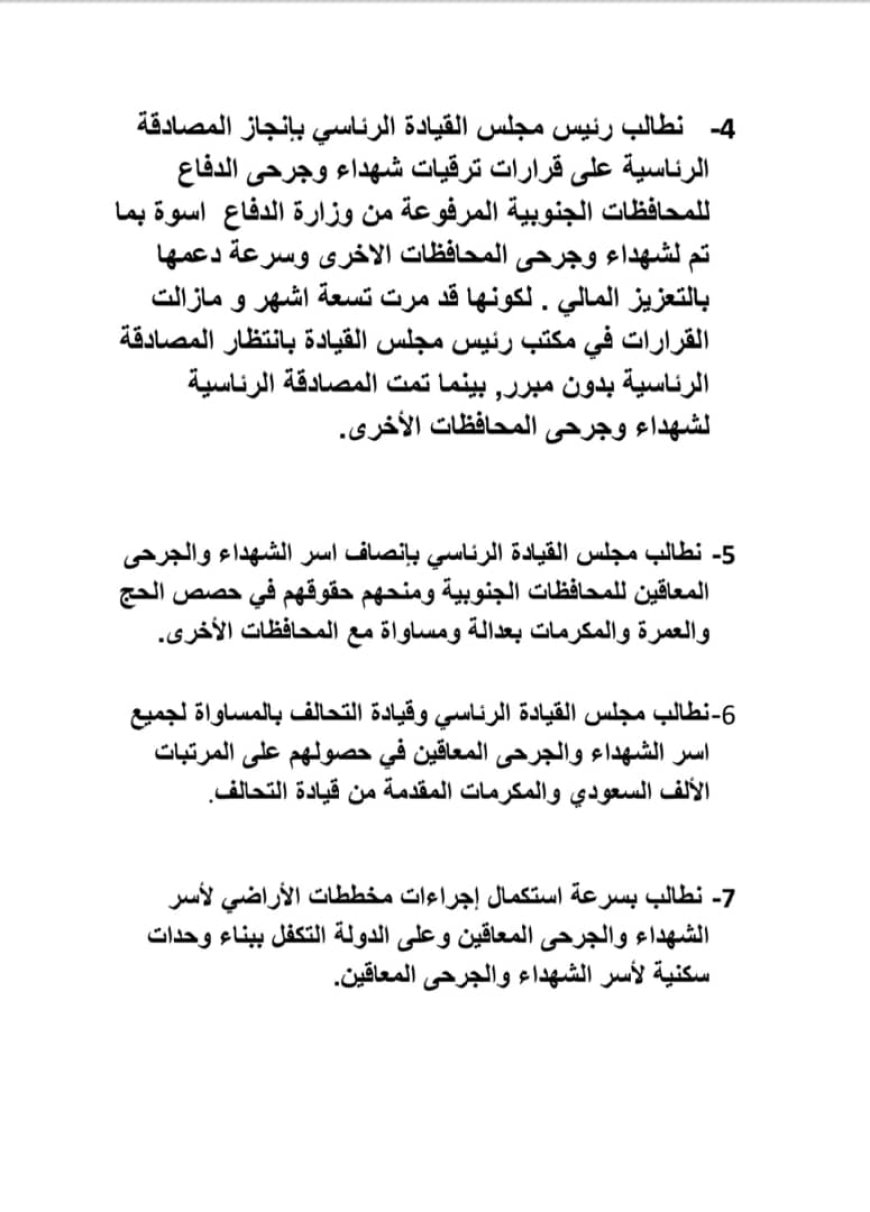 4- نطالب رئيس مجلس القيادة الرئاسي بإنجاز المصادقة الرئاسية على قرارات ترقيات شهداء وجرحى الدفاع للمحافظات الجنوبية المرفوعة من وزارة الدفاع اسوة بما تم لشهداء وجرحى المحافظات الاخرى وسرعة دعمها بالتعزيز المالي . لكونها قد مرت تسعة اشهر و مازالت القرارات في مكتب رئيس مجلس القيادة بانتظار المصادقة الرئاسية بدون مبرر, بينما تمت المصادقة الرئاسية لشهداء وجرحى المحافظات الأخرى.

5- نطالب مجلس القيادة الرئاسي بإنصاف اسر الشهداء والجرحى المعاقين للمحافظات الجنوبية ومنحهم حقوقهم في حصص الحج والعمرة والمكرمات بعدالة ومساواة مع المحافظات الأخرى.

6-نطالب مجلس القيادة الرئاسي وقيادة التحالف بالمساواة لجميع اسر الشهداء والجرحى المعاقين في حصولهم على المرتبات الألف السعودي والمكرمات المقدمة من قيادة التحالف.

7- نطالب بسرعة استكمال إجراءات مخططات الأراضي لأسر الشهداء والجرحى المعاقين وعلى الدولة التكفل ببناء وحدات سكنية لأسر الشهداء والجرحى المعاقين.